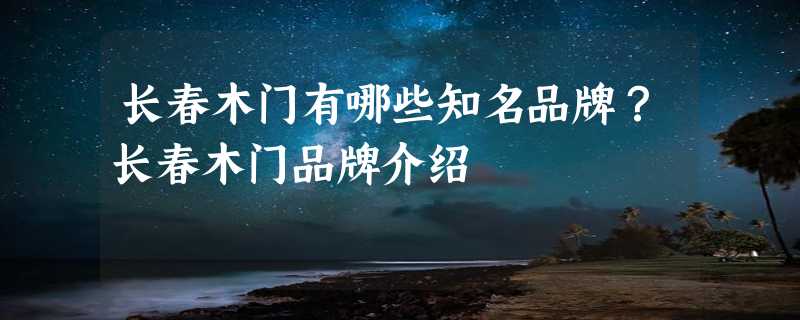 长春木门有哪些知名品牌？长春木门品牌介绍